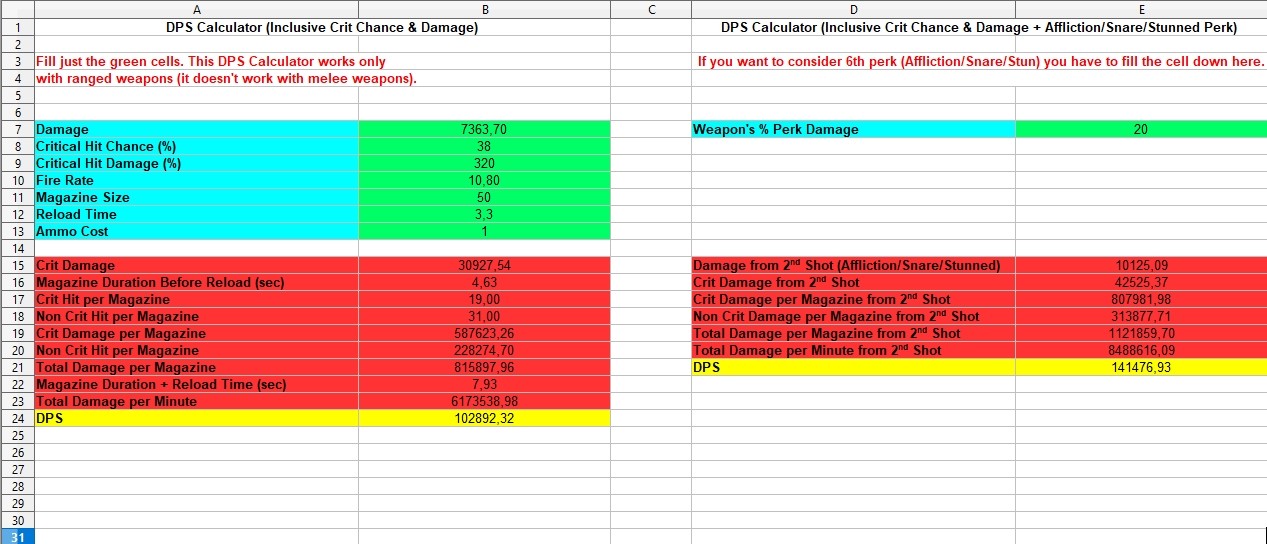 | | A | B | C | D | E |
|---|---|---|---|---|---|
| 1 | DPS Calculator (Inclusive Crit Chance & Damage) | | | DPS Calculator (Inclusive Crit Chance & Damage + Affliction/Snare/Stunned Perk) | |
| 2 | | | | | |
| 3 | Fill just the green cells. This DPS Calculator works only | | | If you want to consider 6th perk (Affliction/Snare/Stun) you have to fill the cell down here. | |
| 4 | with ranged weapons (it doesn't work with melee weapons). | | | | |
| 5 | | | | | |
| 6 | | | | | |
| 7 | Damage | 7363,70 | | Weapon's % Perk Damage | 20 |
| 8 | Critical Hit Chance (%) | 38 | | | |
| 9 | Critical Hit Damage (%) | 320 | | | |
| 10 | Fire Rate | 10,80 | | | |
| 11 | Magazine Size | 50 | | | |
| 12 | Reload Time | 3,3 | | | |
| 13 | Ammo Cost | 1 | | | |
| 14 | | | | | |
| 15 | Crit Damage | 30927,54 | | Damage from $2^{nd}$ Shot (Affliction/Snare/Stunned) | 10125,09 |
| 16 | Magazine Duration Before Reload (sec) | 4,63 | | Crit Damage from $2^{nd}$ Shot | 42525,37 |
| 17 | Crit Hit per Magazine | 19,00 | | Crit Damage per Magazine from $2^{nd}$ Shot | 807981,98 |
| 18 | Non Crit Hit per Magazine | 31,00 | | Non Crit Damage per Magazine from $2^{nd}$ Shot | 313877,71 |
| 19 | Crit Damage per Magazine | 587623,26 | | Total Damage per Magazine from $2^{nd}$ Shot | 1121859,70 |
| 20 | Non Crit Hit per Magazine | 228274,70 | | Total Damage per Minute from $2^{nd}$ Shot | 8488616,09 |
| 21 | Total Damage per Magazine | 815897,96 | | DPS | 141476,93 |
| 22 | Magazine Duration + Reload Time (sec) | 7,93 | | | |
| 23 | Total Damage per Minute | 6173538,98 | | | |
| 24 | DPS | 102892,32 | | | |
| 25 | | | | | |
| 26 | | | | | |
| 27 | | | | | |
| 28 | | | | | |
| 29 | | | | | |
| 30 | | | | | |
| 31 | | | | | |